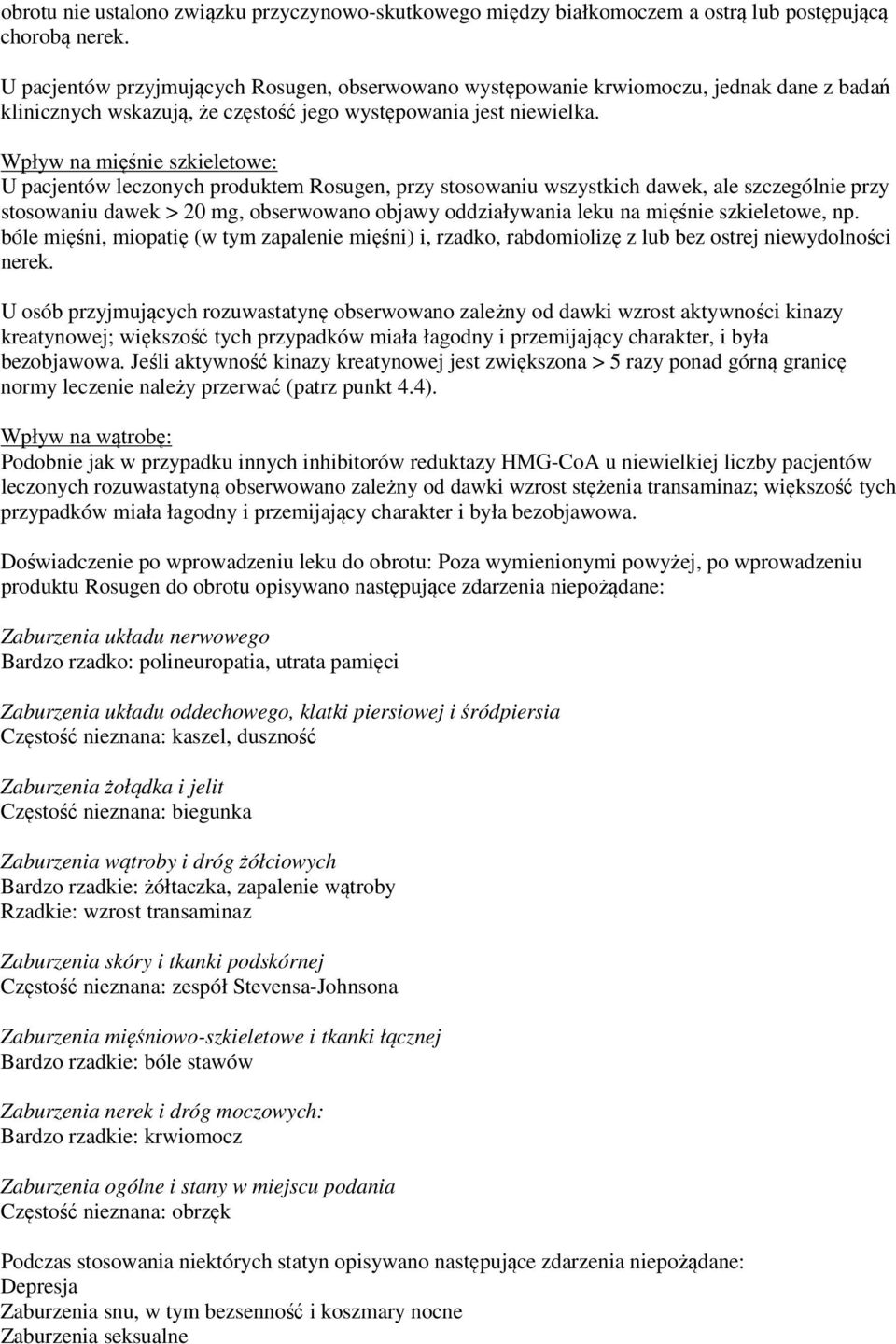 obrotu nie ustalono związku przyczynowo-skutkowego między białkomoczem a ostrą lub postępującą chorobą nerek.

U pacjentów przyjmujących Rosugen, obserwowano występowanie krwiomoczu, jednak dane z badań klinicznych wskazują, że częstość jego występowania jest niewielka.

Wpływ na mięśnie szkieletowe:
U pacjentów leczonych produktem Rosugen, przy stosowaniu wszystkich dawek, ale szczególnie przy stosowaniu dawek > 20 mg, obserwowano objawy oddziaływania leku na mięśnie szkieletowe, np. bóle mięśni, miopatię (w tym zapalenie mięśni) i, rzadko, rabdomiolizę z lub bez ostrej niewydolności nerek.

U osób przyjmujących rozuwastatynę obserwowano zależny od dawki wzrost aktywności kinazy kreatynowej; większość tych przypadków miała łagodny i przemijający charakter, i była bezobjawowa. Jeśli aktywność kinazy kreatynowej jest zwiększona > 5 razy ponad górną granicę normy leczenie należy przerwać (patrz punkt 4.4).

Wpływ na wątrobę:
Podobnie jak w przypadku innych inhibitorów reduktazy HMG-CoA u niewielkiej liczby pacjentów leczonych rozuwastatyną obserwowano zależny od dawki wzrost stężenia transaminaz; większość tych przypadków miała łagodny i przemijający charakter i była bezobjawowa.

Doświadczenie po wprowadzeniu leku do obrotu: Poza wymienionymi powyżej, po wprowadzeniu produktu Rosugen do obrotu opisywano następujące zdarzenia niepożądane:

Zaburzenia układu nerwowego
Bardzo rzadko: polineuropatia, utrata pamięci

Zaburzenia układu oddechowego, klatki piersiowej i śródpiersia
Częstość nieznana: kaszel, duszność

Zaburzenia żołądka i jelit
Częstość nieznana: biegunka

Zaburzenia wątroby i dróg żółciowych
Bardzo rzadkie: żółtaczka, zapalenie wątroby
Rzadkie: wzrost transaminaz

Zaburzenia skóry i tkanki podskórnej
Częstość nieznana: zespół Stevensa-Johnsona

Zaburzenia mięśniowo-szkieletowe i tkanki łącznej
Bardzo rzadkie: bóle stawów

Zaburzenia nerek i dróg moczowych:
Bardzo rzadkie: krwiomocz

Zaburzenia ogólne i stany w miejscu podania
Częstość nieznana: obrzęk

Podczas stosowania niektórych statyn opisywano następujące zdarzenia niepożądane:
Depresja
Zaburzenia snu, w tym bezsenność i koszmary nocne
Zaburzenia seksualne